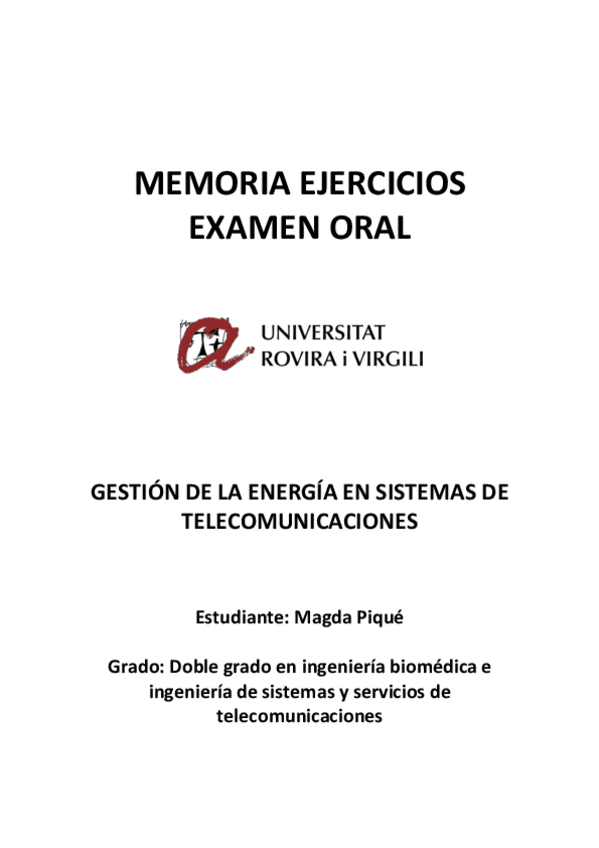 MEMORIA EJERCICIOS
EXAMEN ORAL

UNIVERSITAT
ROVIRA i VIRGILI

GESTIÓN DE LA ENERGÍA EN SISTEMAS DE TELECOMUNICACIONES

Estudiante: Magda Piqué

Grado: Doble grado en ingeniería biomédica e ingeniería de sistemas y servicios de telecomunicaciones